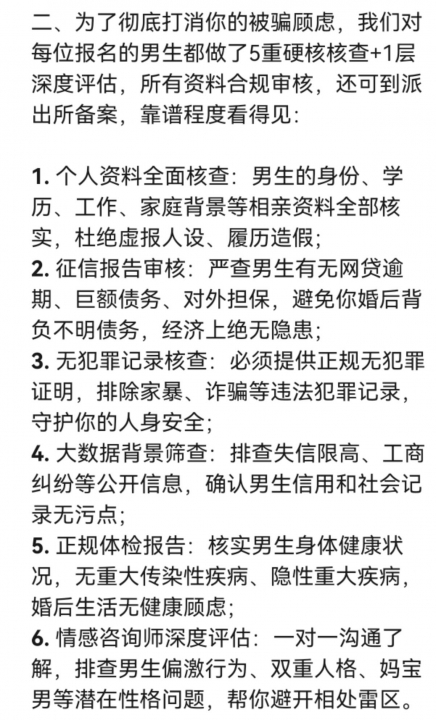 二、为了彻底打消你的被骗顾虑，我们对每位报名的男生都做了5重硬核核查+1层深度评估，所有资料合规审核，还可到派出所备案，靠谱程度看得见：

1. 个人资料全面核查：男生的身份、学历、工作、家庭背景等相亲资料全部核实，杜绝虚报人设、履历造假；
2. 征信报告审核：严查男生有无网贷逾期、巨额债务、对外担保，避免你婚后背负不明债务，经济上绝无隐患；
3. 无犯罪记录核查：必须提供正规无犯罪证明，排除家暴、诈骗等违法犯罪记录，守护你的人身安全；
4. 大数据背景筛查：排查失信限高、工商纠纷等公开信息，确认男生信用和社会记录无污点；
5. 正规体检报告：核实男生身体健康状况，无重大传染性疾病、隐性重大疾病，婚后生活无健康顾虑；
6. 情感咨询师深度评估：一对一沟通了解，排查男生偏激行为、双重人格、妈宝男等潜在性格问题，帮你避开相处雷区。